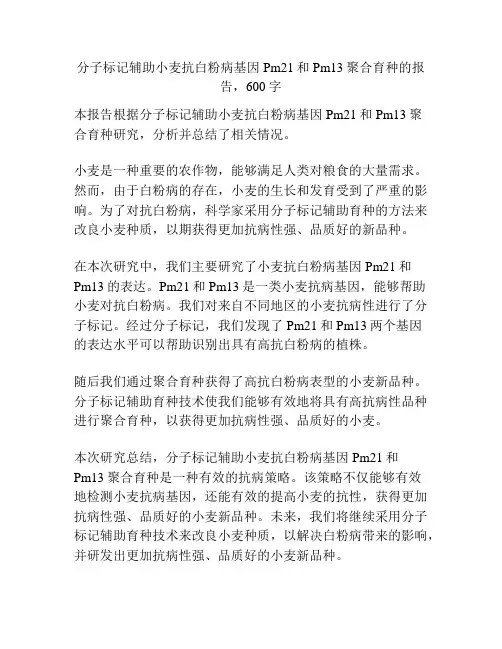 分子标记辅助小麦抗白粉病基因 Pm21 和 Pm13 聚合育种的报告，600 字

本报告根据分子标记辅助小麦抗白粉病基因 Pm21 和 Pm13 聚合育种研究，分析并总结了相关情况。

小麦是一种重要的农作物，能够满足人类对粮食的大量需求。然而，由于白粉病的存在，小麦的生长和发育受到了严重的影响。为了对抗白粉病，科学家采用分子标记辅助育种的方法来改良小麦种质，以期获得更加抗病性强、品质好的新品种。

在本次研究中，我们主要研究了小麦抗白粉病基因 Pm21 和 Pm13 的表达。Pm21 和 Pm13 是一类小麦抗病基因，能够帮助小麦对抗白粉病。我们对来自不同地区的小麦抗病性进行了分子标记。经过分子标记，我们发现了 Pm21 和 Pm13 两个基因的表达水平可以帮助识别出具有高抗白粉病的植株。

随后我们通过聚合育种获得了高抗白粉病表型的小麦新品种。分子标记辅助育种技术使我们能够有效地将具有高抗病性品种进行聚合育种，以获得更加抗病性强、品质好的小麦。

本次研究总结，分子标记辅助小麦抗白粉病基因 Pm21 和 Pm13 聚合育种是一种有效的抗病策略。该策略不仅能够有效地检测小麦抗病基因，还能有效的提高小麦的抗性，获得更加抗病性强、品质好的小麦新品种。未来，我们将继续采用分子标记辅助育种技术来改良小麦种质，以解决白粉病带来的影响，并研发出更加抗病性强、品质好的小麦新品种。